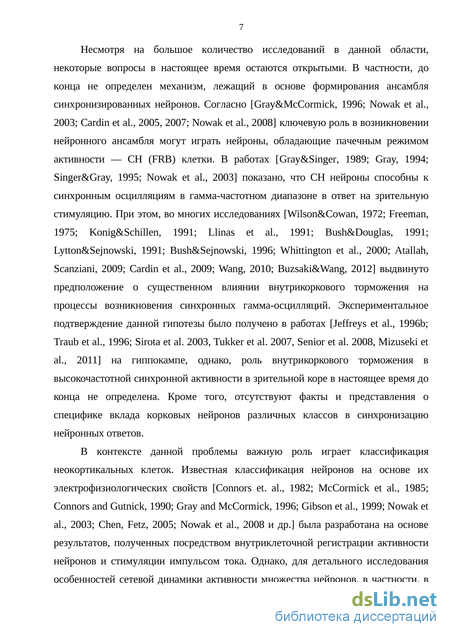 7

Несмотря на большое количество исследований в данной области, некоторые вопросы в настоящее время остаются открытыми. В частности, до конца не определен механизм, лежащий в основе формирования ансамбля синхронизированных нейронов. Согласно [Gray&McCormick, 1996; Nowak et al., 2003; Cardin et al., 2005, 2007; Nowak et al., 2008] ключевую роль в возникновении нейронного ансамбля могут играть нейроны, обладающие пачечным режимом активности — CH (FRB) клетки. В работах [Gray&Singer, 1989; Gray, 1994; Singer&Gray, 1995; Nowak et al., 2003] показано, что CH нейроны способны к синхронным осцилляциям в гамма-частотном диапазоне в ответ на зрительную стимуляцию. При этом, во многих исследованиях [Wilson&Cowan, 1972; Freeman, 1975; Konig&Schillen, 1991; Llinas et al., 1991; Bush&Douglas, 1991; Lytton&Sejnowski, 1991; Bush&Sejnowski, 1996; Whittington et al., 2000; Atallah, Scanziani, 2009; Cardin et al., 2009; Wang, 2010; Buzsaki&Wang, 2012] выдвинуто предположение о существенном влиянии внутрикоркового торможения на процессы возникновения синхронных гамма-осцилляций. Экспериментальное подтверждение данной гипотезы было получено в работах [Jeffreys et al., 1996b; Traub et al., 1996; Sirota et al. 2003, Tukker et al. 2007, Senior et al. 2008, Mizuseki et al., 2011] на гиппокампе, однако, роль внутрикоркового торможения в высокочастотной синхронной активности в зрительной коре в настоящее время до конца не определена. Кроме того, отсутствуют факты и представления о специфике вклада корковых нейронов различных классов в синхронизацию нейронных ответов.

В контексте данной проблемы важную роль играет классификация неокортикальных клеток. Известная классификация нейронов на основе их электрофизиологических свойств [Connors et. al., 1982; McCormick et al., 1985; Connors and Gutnick, 1990; Gray and McCormick, 1996; Gibson et al., 1999; Nowak et al., 2003; Chen, Fetz, 2005; Nowak et al., 2008 и др.] была разработана на основе результатов, полученных посредством внутриклеточной регистрации активности нейронов и стимуляции импульсом тока. Однако, для детального исследования особенностей сетевой динамики активности множества нейронов, в частности, в

dsLib.net
библиотека диссертаций